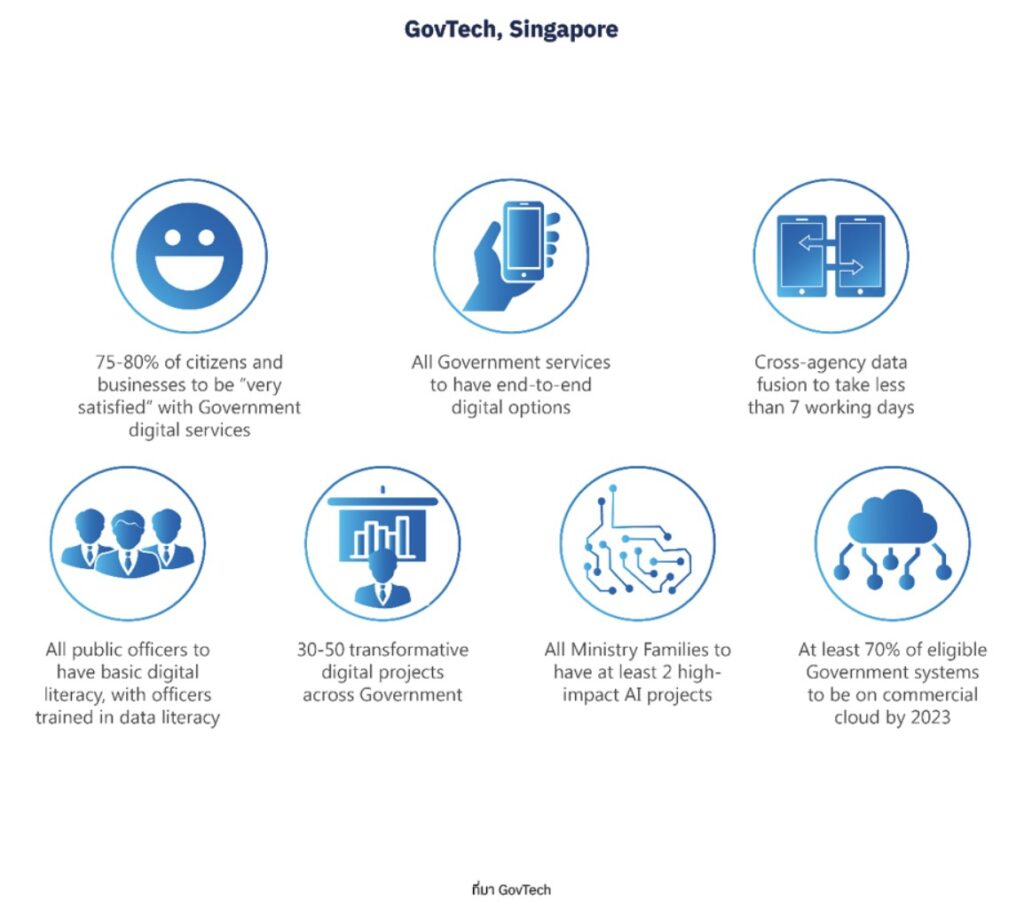 GovTech, Singapore

75-80% of citizens and businesses to be "very satisfied" with Government digital services

All Government services to have end-to-end digital options

Cross-agency data fusion to take less than 7 working days

All public officers to have basic digital literacy, with officers trained in data literacy

30-50 transformative digital projects across Government

All Ministry Families to have at least 2 high-impact AI projects

At least 70% of eligible Government systems to be on commercial cloud by 2023

ที่มา GovTech